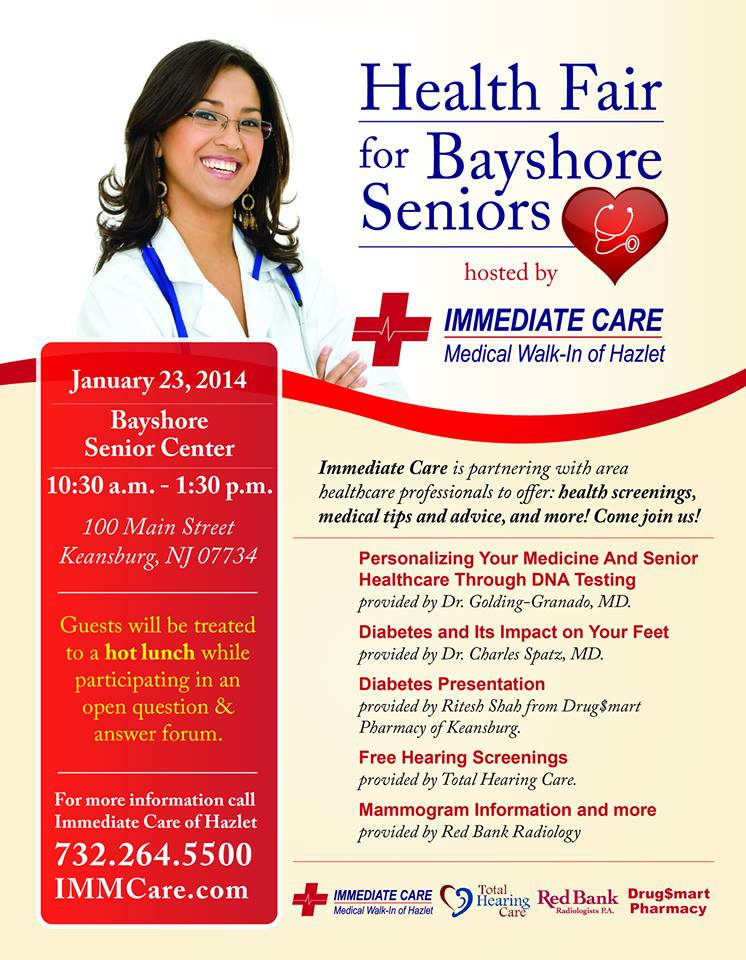 Health Fair for Bayshore Seniors

hosted by

IMMEDIATE CARE
Medical Walk-In of Hazlet

January 23, 2014

Bayshore Senior Center

10:30 a.m. - 1:30 p.m.

100 Main Street
Keansburg, NJ 07734

Guests will be treated to a hot lunch while participating in an open question & answer forum.

For more information call Immediate Care of Hazlet

732.264.5500

IMMCare.com

Immediate Care is partnering with area healthcare professionals to offer: health screenings, medical tips and advice, and more! Come join us!

Personalizing Your Medicine And Senior Healthcare Through DNA Testing
provided by Dr. Golding-Granado, MD.

Diabetes and Its Impact on Your Feet
provided by Dr. Charles Spatz, MD.

Diabetes Presentation
provided by Ritesh Shah from Drug$mart Pharmacy of Keansburg.

Free Hearing Screenings
provided by Total Hearing Care.

Mammogram Information and more
provided by Red Bank Radiology

IMMEDIATE CARE
Medical Walk-In of Hazlet

Total Hearing Care

Red Bank Radiologists P.A.

Drug$mart Pharmacy